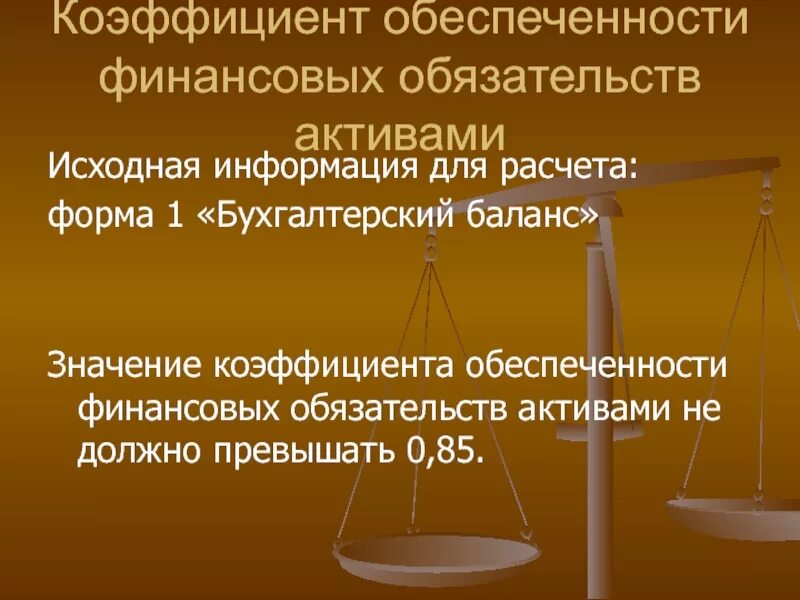 Коэффициент обеспеченности финансовых обязательств активами

Исходная информация для расчета:
форма 1 «Бухгалтерский баланс»

Значение коэффициента обеспеченности финансовых обязательств активами не должно превышать 0,85.